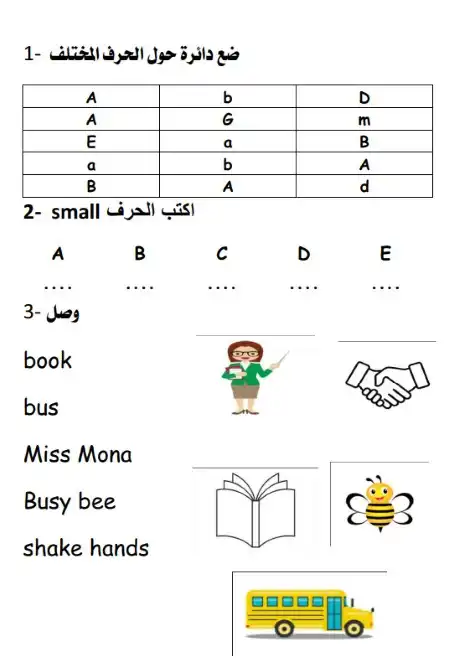 1- ضع دائرة حول الحرف المختلف

| A | b | D |
|---|---|---|
| A | G | m |
| E | a | B |
| a | b | A |
| B | A | d |

2- small اكتب الحرف

A B C D E

.... .... .... .... ....

3- وصل

book

bus

Miss Mona

Busy bee

shake hands